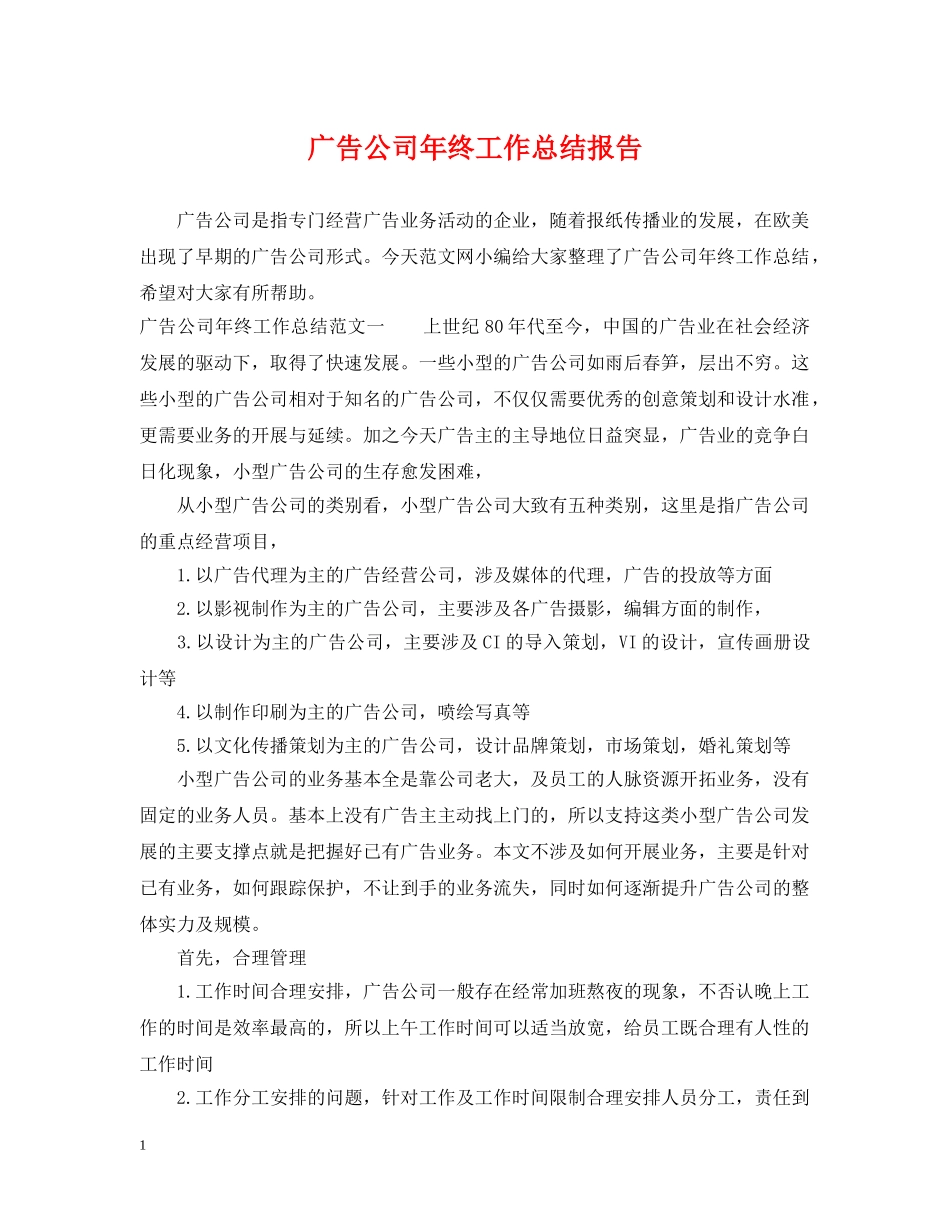 广告公司年终工作总结报告

广告公司是指专门经营广告业务活动的企业，随着报纸传播业的发展，在欧美出现了早期的广告公司形式。今天范文网小编给大家整理了广告公司年终工作总结，希望对大家有所帮助。

广告公司年终工作总结范文一　　上世纪80年代至今，中国的广告业在社会经济发展的驱动下，取得了快速发展。一些小型的广告公司如雨后春笋，层出不穷。这些小型的广告公司相对于知名的广告公司，不仅仅需要优秀的创意策划和设计水准，更需要业务的开展与延续。加之今天广告主的主导地位日益突显，广告业的竞争白日化现象，小型广告公司的生存愈发困难，

从小型广告公司的类别看，小型广告公司大致有五种类别，这里是指广告公司的重点经营项目，

1.以广告代理为主的广告经营公司，涉及媒体的代理，广告的投放等方面

2.以影视制作为主的广告公司，主要涉及各广告摄影，编辑方面的制作，

3.以设计为主的广告公司，主要涉及CI的导入策划，VI的设计，宣传画册设计等

4.以制作印刷为主的广告公司，喷绘写真等

5.以文化传播策划为主的广告公司，设计品牌策划，市场策划，婚礼策划等

小型广告公司的业务基本全是靠公司老大，及员工的人脉资源开拓业务，没有固定的业务人员。基本上没有广告主主动找上门的，所以支持这类小型广告公司发展的主要支撑点就是把握好已有广告业务。本文不涉及如何开展业务，主要是针对已有业务，如何跟踪保护，不让到手的业务流失，同时如何逐渐提升广告公司的整体实力及规模。

首先，合理管理

1.工作时间合理安排，广告公司一般存在经常加班熬夜的现象，不否认晚上工作的时间是效率最高的，所以上午工作时间可以适当放宽，给员工既合理有人性的工作时间

2.工作分工安排的问题，针对工作及工作时间限制合理安排人员分工，责任到

1